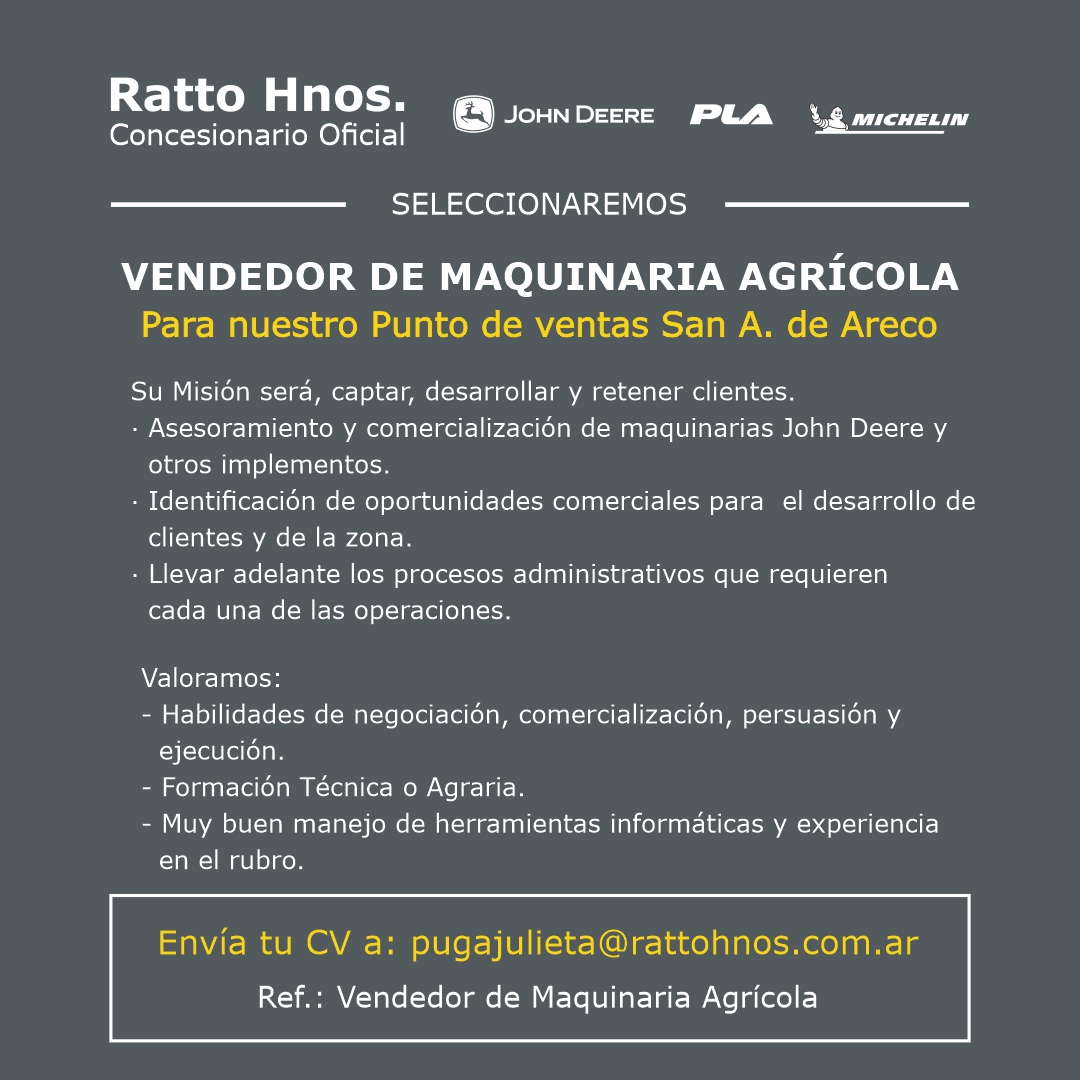 Ratto Hnos.
Concesionario Oficial

JOHN DEERE PLA MICHELIN

SELECCIONAREMOS

VENDEDOR DE MAQUINARIA AGRÍCOLA
Para nuestro Punto de ventas San A. de Areco

Su Misión será, captar, desarrollar y retener clientes.
· Asesoramiento y comercialización de maquinarias John Deere y otros implementos.
· Identificación de oportunidades comerciales para el desarrollo de clientes y de la zona.
· Llevar adelante los procesos administrativos que requieren cada una de las operaciones.

Valoramos:
- Habilidades de negociación, comercialización, persuasión y ejecución.
- Formación Técnica o Agraria.
- Muy buen manejo de herramientas informáticas y experiencia en el rubro.

Envía tu CV a: pugajulieta@rattohnos.com.ar
Ref.: Vendedor de Maquinaria Agrícola